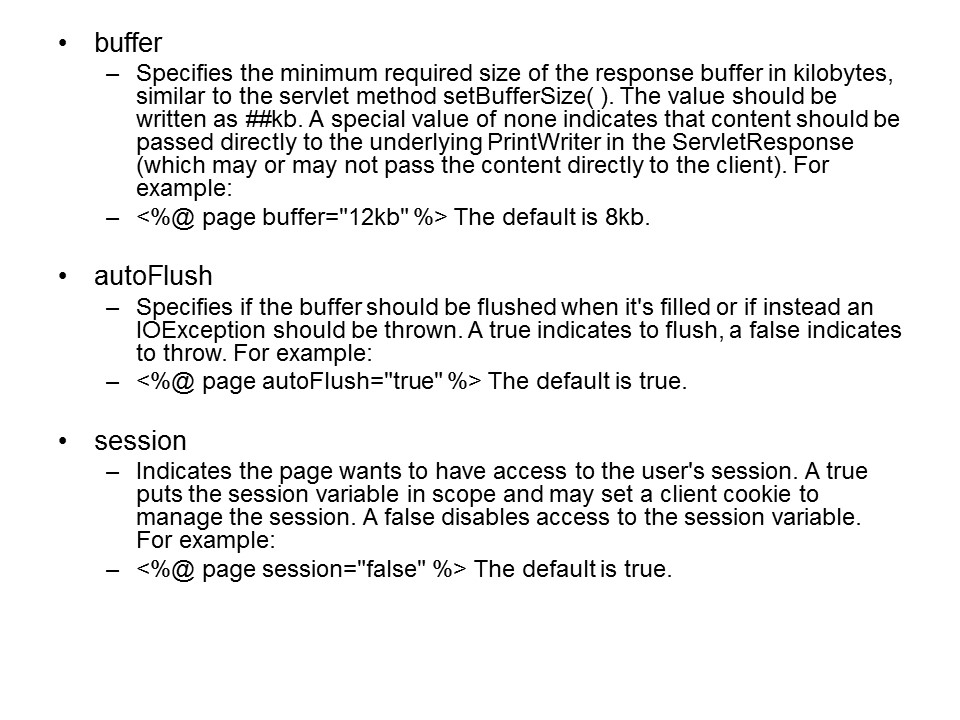 • buffer
– Specifies the minimum required size of the response buffer in kilobytes, similar to the servlet method setBufferSize( ). The value should be written as ##kb. A special value of none indicates that content should be passed directly to the underlying PrintWriter in the ServletResponse (which may or may not pass the content directly to the client). For example:
– <%@ page buffer="12kb" %> The default is 8kb.

• autoFlush
– Specifies if the buffer should be flushed when it's filled or if instead an IOException should be thrown. A true indicates to flush, a false indicates to throw. For example:
– <%@ page autoFlush="true" %> The default is true.

• session
– Indicates the page wants to have access to the user's session. A true puts the session variable in scope and may set a client cookie to manage the session. A false disables access to the session variable. For example:
– <%@ page session="false" %> The default is true.